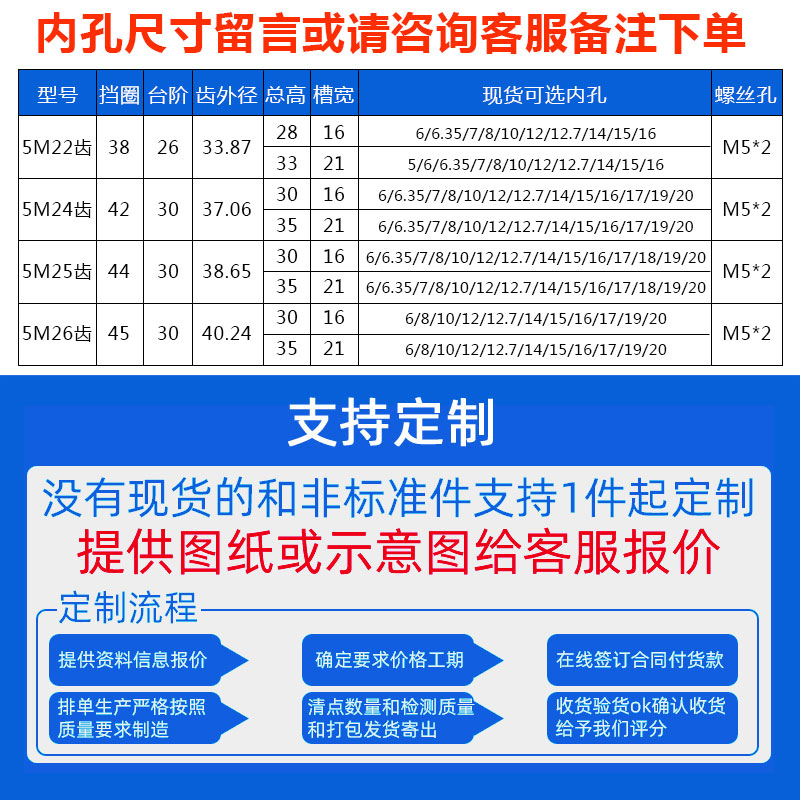 内孔尺寸留言或请咨询客服备注下单

| 型号 | 挡圈 | 台阶 | 齿外径 | 总高 | 槽宽 | 现货可选内孔 | 螺丝孔 |
|---|---|---|---|---|---|---|---|
| 5M22齿 | 38 | 26 | 33.87 | 28 | 16 | 6/6.35/7/8/10/12/12.7/14/15/16 | M5*2 |
| | | | | 33 | 21 | 5/6/6.35/7/8/10/12/12.7/14/15/16 | |
| 5M24齿 | 42 | 30 | 37.06 | 30 | 16 | 6/6.35/7/8/10/12/12.7/14/15/16/17/19/20 | M5*2 |
| | | | | 35 | 21 | 6/6.35/7/8/10/12/12.7/14/15/16/17/19/20 | |
| 5M25齿 | 44 | 30 | 38.65 | 30 | 16 | 6/6.35/7/8/10/12/12.7/14/15/16/17/18/19/20 | M5*2 |
| | | | | 35 | 21 | 6/6.35/7/8/10/12/12.7/14/15/16/17/18/19/20 | |
| 5M26齿 | 45 | 30 | 40.24 | 30 | 16 | 6/8/10/12/12.7/14/15/16/17/19/20 | M5*2 |
| | | | | 35 | 21 | 6/8/10/12/12.7/14/15/16/17/19/20 | |

支持定制

没有现货的和非标准件支持1件起定制

提供图纸或示意图给客服报价

定制流程

提供资料信息报价

确定要求价格工期

在线签订合同付货款

排单生产严格按照质量要求制造

清点数量和检测质量和打包发货寄出

收货验货ok确认收货给予我们评分